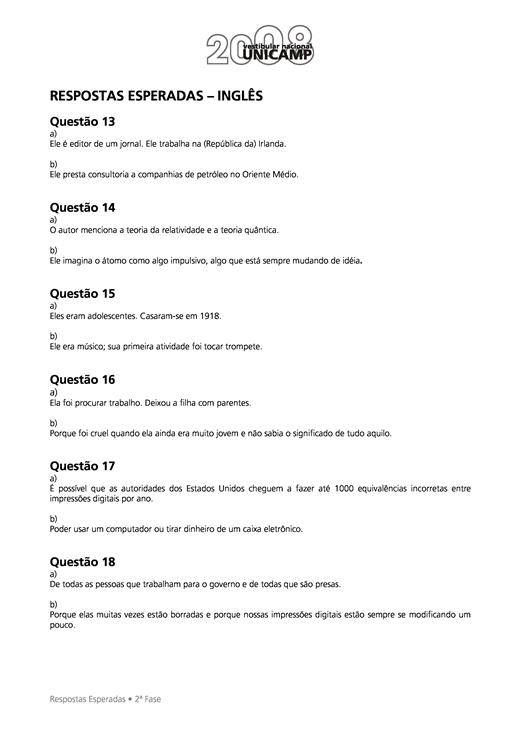 2008
vestibular nacional
UNICAMP

RESPOSTAS ESPERADAS – INGLÊS

Questão 13
a)
Ele é editor de um jornal. Ele trabalha na (República da) Irlanda.

b)
Ele presta consultoria a companhias de petróleo no Oriente Médio.

Questão 14
a)
O autor menciona a teoria da relatividade e a teoria quântica.

b)
Ele imagina o átomo como algo impulsivo, algo que está sempre mudando de idéia.

Questão 15
a)
Eles eram adolescentes. Casaram-se em 1918.

b)
Ele era músico; sua primeira atividade foi tocar trompete.

Questão 16
a)
Ela foi procurar trabalho. Deixou a filha com parentes.

b)
Porque foi cruel quando ela ainda era muito jovem e não sabia o significado de tudo aquilo.

Questão 17
a)
É possível que as autoridades dos Estados Unidos cheguem a fazer até 1000 equivalências incorretas entre impressões digitais por ano.

b)
Poder usar um computador ou tirar dinheiro de um caixa eletrônico.

Questão 18
a)
De todas as pessoas que trabalham para o governo e de todas que são presas.

b)
Porque elas muitas vezes estão borradas e porque nossas impressões digitais estão sempre se modificando um pouco.

Respostas Esperadas • 2ª Fase